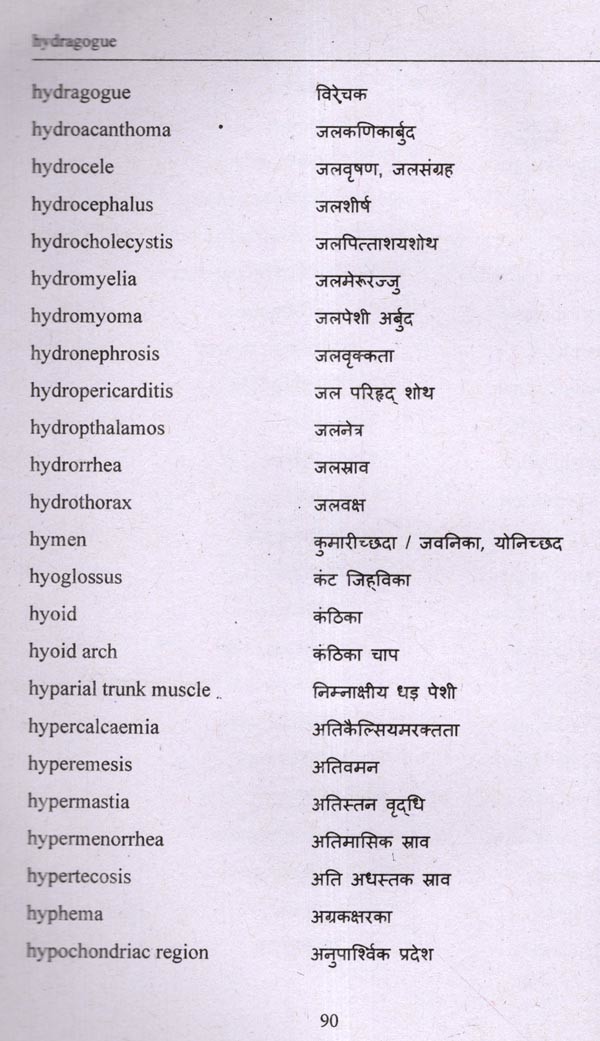 hydragogue

| | |
|---|---|
| hydragogue | विरेचक |
| hydroacanthoma | जलकणिकार्बुद |
| hydrocele | जलवृषण, जलसंग्रह |
| hydrocephalus | जलशीर्ष |
| hydrocholecystis | जलपित्ताशयशोथ |
| hydromyelia | जलमेरूरज्जु |
| hydromyoma | जलपेशी अर्बुद |
| hydronephrosis | जलवृक्कता |
| hydropericarditis | जल परिहृद् शोथ |
| hydropthalamos | जलनेत्र |
| hydrorrhea | जलस्राव |
| hydrothorax | जलवक्ष |
| hymen | कुमारीच्छदा / जवनिका, योनिच्छद |
| hyoglossus | कंट जिह्विका |
| hyoid | कंठिका |
| hyoid arch | कंठिका चाप |
| hyparial trunk muscle | निम्नाक्षीय धड़ पेशी |
| hypercalcaemia | अतिकैल्सियमरक्तता |
| hyperemesis | अतिवमन |
| hypermastia | अतिस्तन वृद्धि |
| hypermenorrhea | अतिमासिक स्राव |
| hypertecosis | अति अधस्तक स्राव |
| hyphema | अग्रकक्षरका |
| hypochondriac region | अनुपार्श्विक प्रदेश |

90